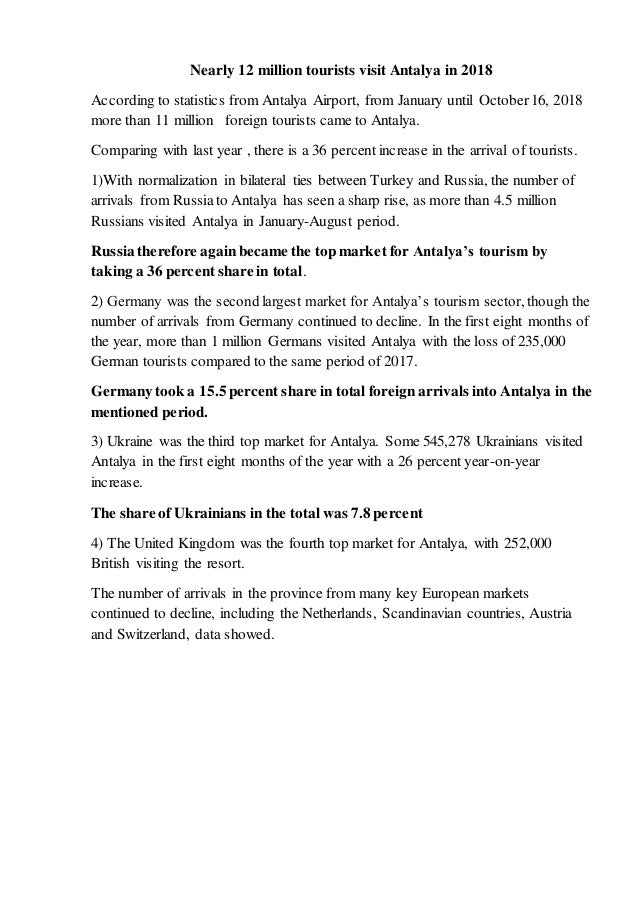 Nearly 12 million tourists visit Antalya in 2018

According to statistics from Antalya Airport, from January until October 16, 2018 more than 11 million foreign tourists came to Antalya.

Comparing with last year , there is a 36 percent increase in the arrival of tourists.

1)With normalization in bilateral ties between Turkey and Russia, the number of arrivals from Russia to Antalya has seen a sharp rise, as more than 4.5 million Russians visited Antalya in January-August period.

Russia therefore again became the top market for Antalya's tourism by taking a 36 percent share in total.

2) Germany was the second largest market for Antalya's tourism sector, though the number of arrivals from Germany continued to decline. In the first eight months of the year, more than 1 million Germans visited Antalya with the loss of 235,000 German tourists compared to the same period of 2017.

Germany took a 15.5 percent share in total foreign arrivals into Antalya in the mentioned period.

3) Ukraine was the third top market for Antalya. Some 545,278 Ukrainians visited Antalya in the first eight months of the year with a 26 percent year-on-year increase.

The share of Ukrainians in the total was 7.8 percent

4) The United Kingdom was the fourth top market for Antalya, with 252,000 British visiting the resort.

The number of arrivals in the province from many key European markets continued to decline, including the Netherlands, Scandinavian countries, Austria and Switzerland, data showed.